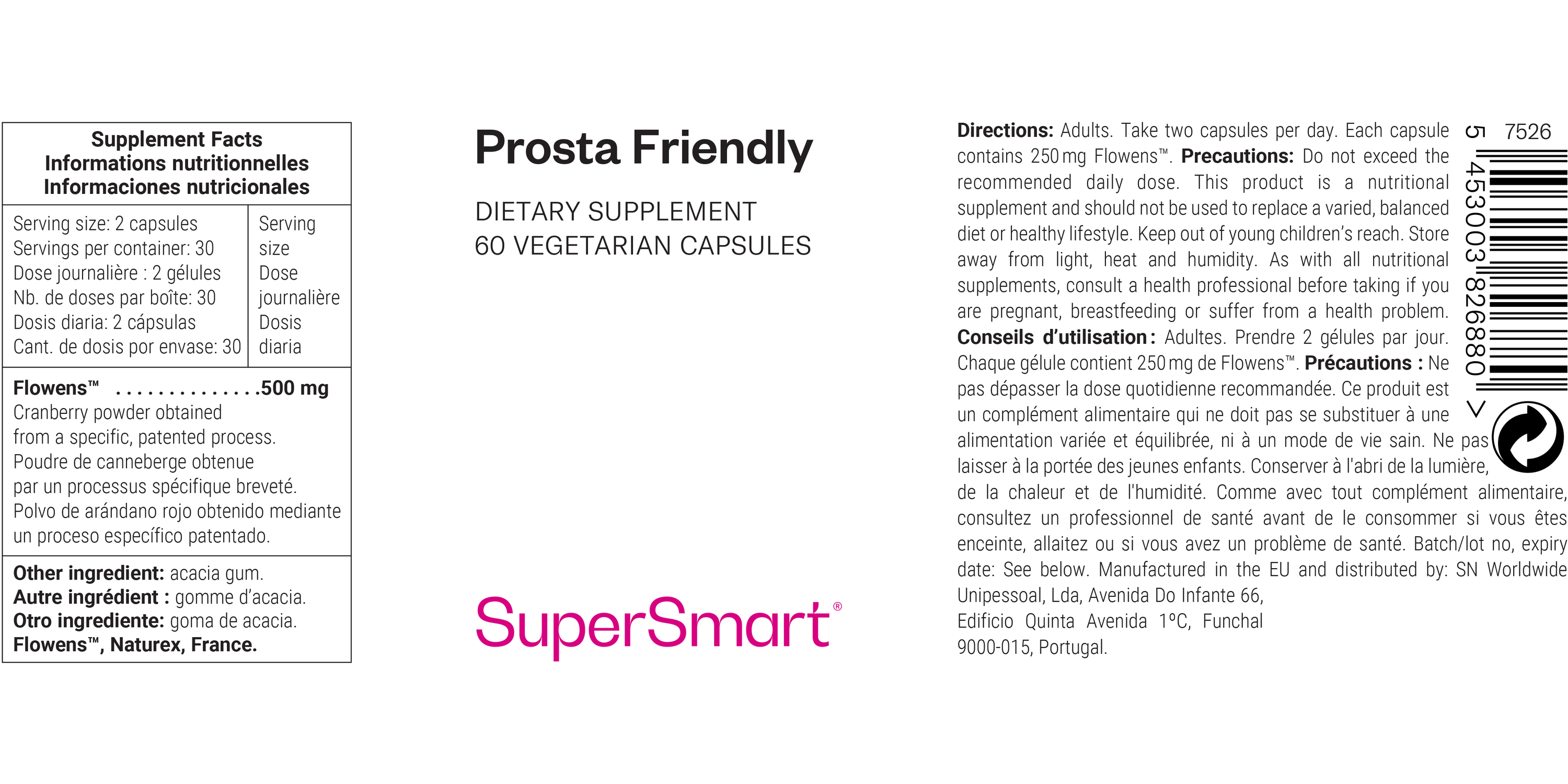 Supplement Facts
Informations nutritionnelles
Informaciones nutricionales

Serving size: 2 capsules
Servings per container: 30
Dose journalière : 2 gélules
Nb. de doses par boîte: 30
Dosis diaria: 2 cápsulas
Cant. de dosis por envase: 30

Serving size
Dose journalière
Dosis diaria

Flowens™ 500 mg
Cranberry powder obtained from a specific, patented process.
Poudre de canneberge obtenue par un processus spécifique breveté.
Polvo de arándano rojo obtenido mediante un proceso específico patentado.

Other ingredient: acacia gum.
Autre ingrédient : gomme d'acacia.
Otro ingrediente: goma de acacia.
Flowens™, Naturex, France.

Prosta Friendly

DIETARY SUPPLEMENT
60 VEGETARIAN CAPSULES

SuperSmart®

Directions: Adults. Take two capsules per day. Each capsule contains 250 mg Flowens™. Precautions: Do not exceed the recommended daily dose. This product is a nutritional supplement and should not be used to replace a varied, balanced diet or healthy lifestyle. Keep out of young children's reach. Store away from light, heat and humidity. As with all nutritional supplements, consult a health professional before taking if you are pregnant, breastfeeding or suffer from a health problem. Conseils d'utilisation : Adultes. Prendre 2 gélules par jour. Chaque gélule contient 250 mg de Flowens™. Précautions : Ne pas dépasser la dose quotidienne recommandée. Ce produit est un complément alimentaire qui ne doit pas se substituer à une alimentation variée et équilibrée, ni à un mode de vie sain. Ne pas laisser à la portée des jeunes enfants. Conserver à l'abri de la lumière, de la chaleur et de l'humidité. Comme avec tout complément alimentaire, consultez un professionnel de santé avant de le consommer si vous êtes enceinte, allaitez ou si vous avez un problème de santé. Batch/lot no, expiry date: See below. Manufactured in the EU and distributed by: SN Worldwide Unipessoal, Lda, Avenida Do Infante 66,
Edificio Quinta Avenida 1°C, Funchal
9000-015, Portugal.

7526
5 453003 826880 >